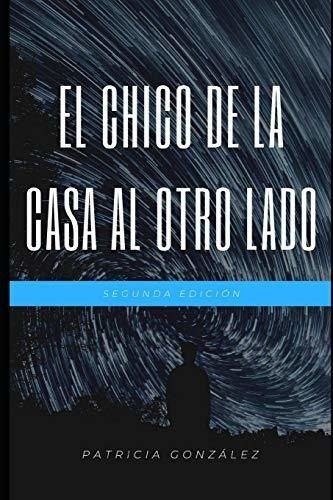 EL CHICO DE LA CASA AL OTRO LADO

SEGUNDA EDICIÓN

PATRICIA GONZÁLEZ